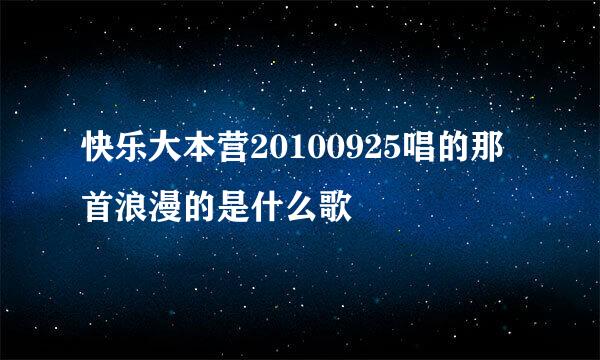 快乐大本营20100925唱的那首浪漫的是什么歌